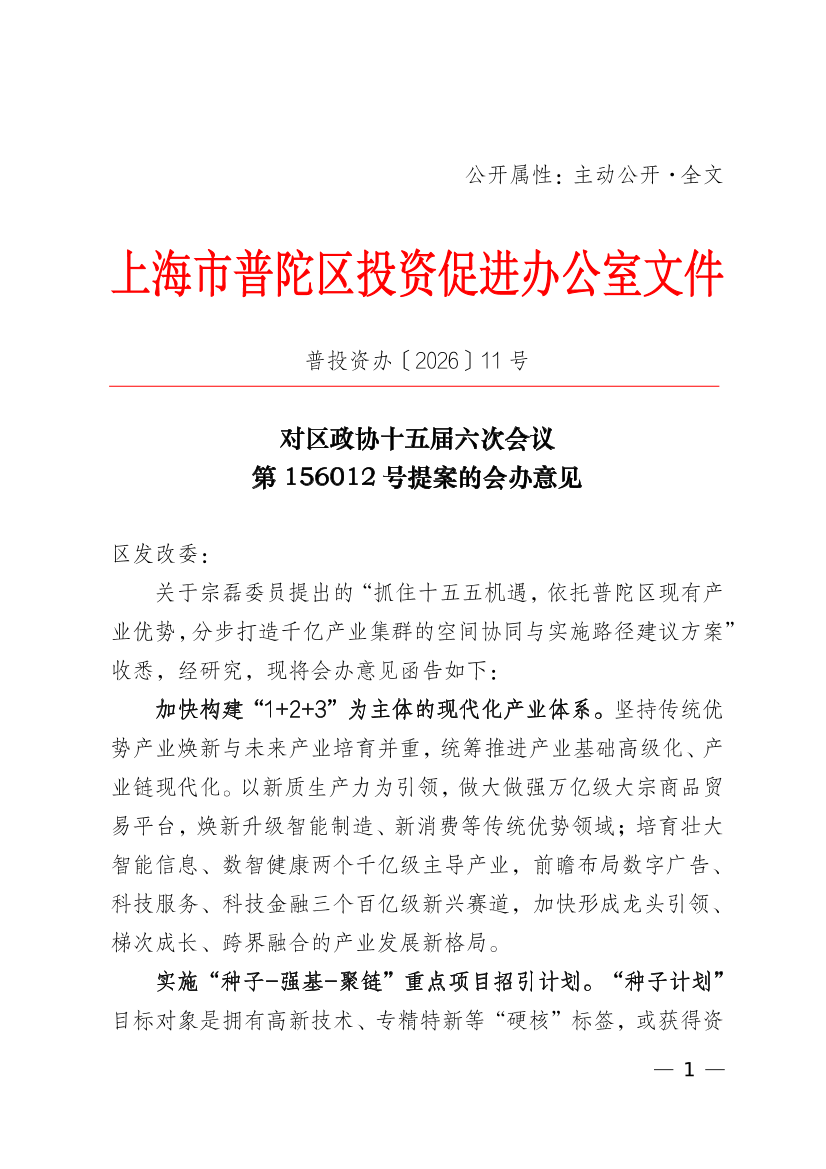 公开属性：主动公开·全文

上海市普陀区投资促进办公室文件

普投资办〔2026〕11号

对区政协十五届六次会议
第156012号提案的会办意见

区发改委：

关于宗磊委员提出的“抓住十五五机遇，依托普陀区现有产业优势，分步打造千亿产业集群的空间协同与实施路径建议方案”收悉，经研究，现将会办意见函告如下：

加快构建“1+2+3”为主体的现代化产业体系。坚持传统优势产业焕新与未来产业培育并重，统筹推进产业基础高级化、产业链现代化。以新质生产力为引领，做大做强万亿级大宗商品贸易平台，焕新升级智能制造、新消费等传统优势领域；培育壮大智能信息、数智健康两个千亿级主导产业，前瞻布局数字广告、科技服务、科技金融三个百亿级新兴赛道，加快形成龙头引领、梯次成长、跨界融合的产业发展新格局。

实施“种子-强基-聚链”重点项目招引计划。“种子计划”目标对象是拥有高新技术、专精特新等“硬核”标签，或获得资

— 1 —